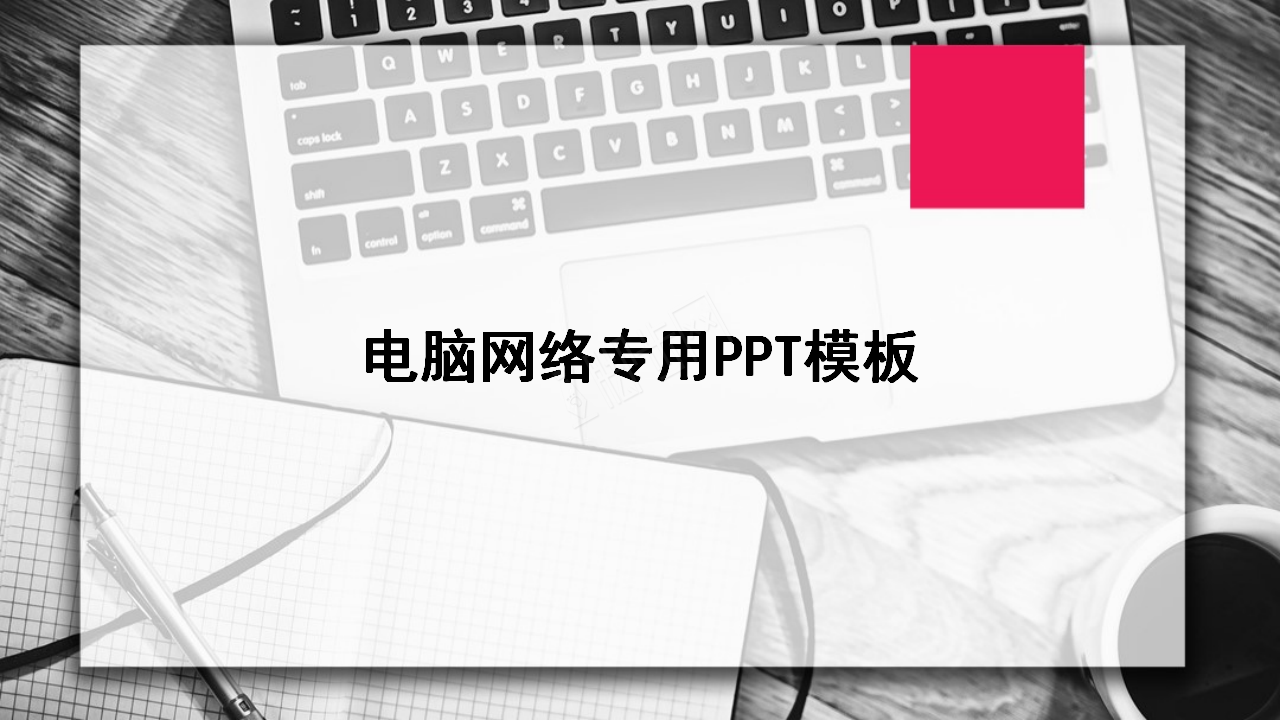 电脑网络专用PPT模板